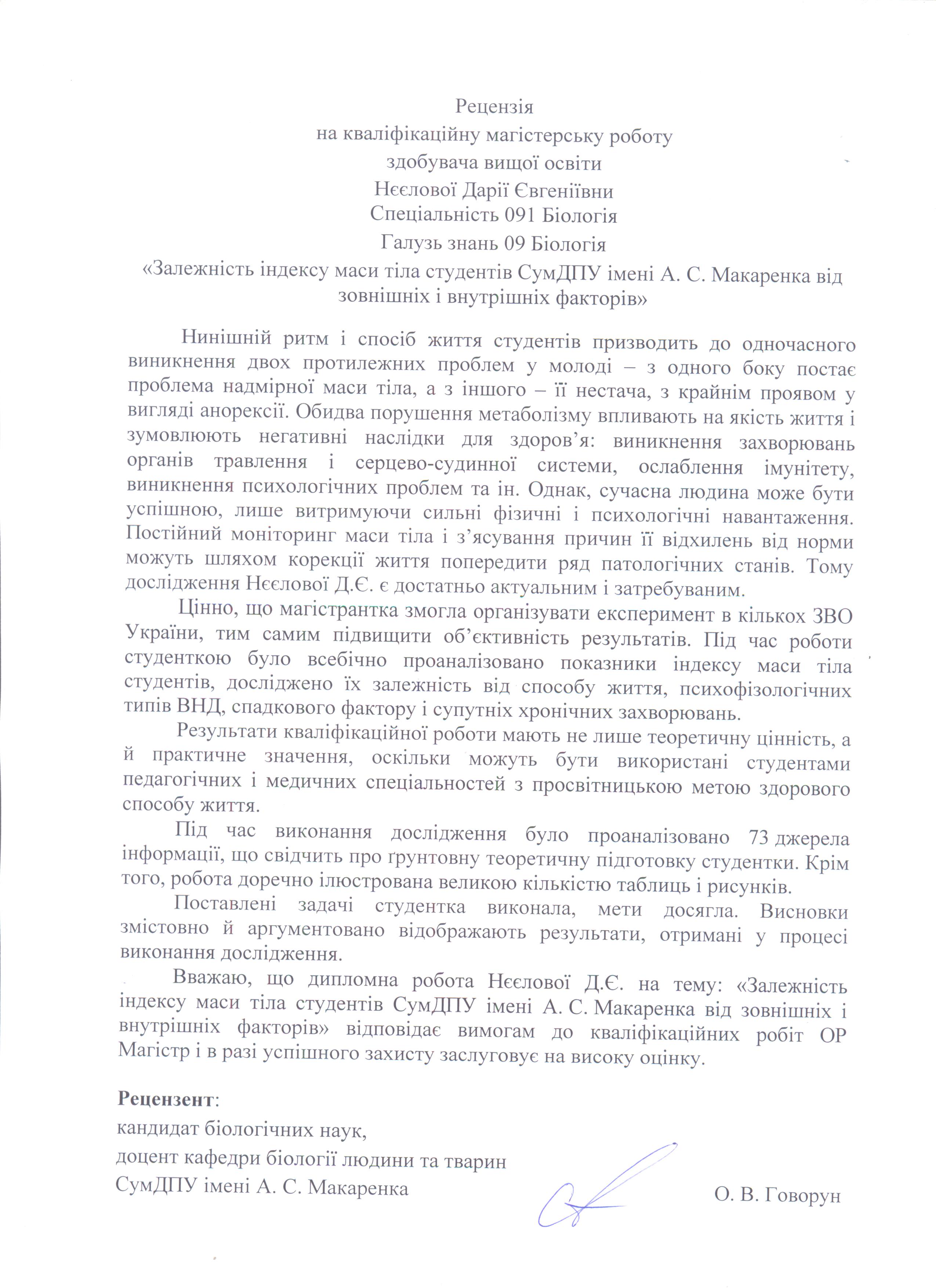 Рецензія
на кваліфікаційну магістерську роботу
здобувача вищої освіти
Нєєлової Дарії Євгеніївни
Спеціальність 091 Біологія
Галузь знань 09 Біологія
«Залежність індексу маси тіла студентів СумДПУ імені А. С. Макаренка від зовнішніх і внутрішніх факторів»

Нинішній ритм і спосіб життя студентів призводить до одночасного виникнення двох протилежних проблем у молоді – з одного боку постає проблема надмірної маси тіла, а з іншого – її нестача, з крайнім проявом у вигляді анорексії. Обидва порушення метаболізму впливають на якість життя і зумовлюють негативні наслідки для здоров’я: виникнення захворювань органів травлення і серцево-судинної системи, ослаблення імунітету, виникнення психологічних проблем та ін. Однак, сучасна людина може бути успішною, лише витримуючи сильні фізичні і психологічні навантаження. Постійний моніторинг маси тіла і з’ясування причин її відхилень від норми можуть шляхом корекції життя попередити ряд патологічних станів. Тому дослідження Нєєлової Д.Є. є достатньо актуальним і затребуваним.

Цінно, що магістрантка змогла організувати експеримент в кількох ЗВО України, тим самим підвищити об’єктивність результатів. Під час роботи студенткою було всебічно проаналізовано показники індексу маси тіла студентів, досліджено їх залежність від способу життя, психофізологічних типів ВНД, спадкового фактору і супутніх хронічних захворювань.

Результати кваліфікаційної роботи мають не лише теоретичну цінність, а й практичне значення, оскільки можуть бути використані студентами педагогічних і медичних спеціальностей з просвітницькою метою здорового способу життя.

Під час виконання дослідження було проаналізовано 73 джерела інформації, що свідчить про ґрунтовну теоретичну підготовку студентки. Крім того, робота доречно ілюстрована великою кількістю таблиць і рисунків.

Поставлені задачі студентка виконала, мети досягла. Висновки змістовно й аргументовано відображають результати, отримані у процесі виконання дослідження.

Вважаю, що дипломна робота Нєєлової Д.Є. на тему: «Залежність індексу маси тіла студентів СумДПУ імені А. С. Макаренка від зовнішніх і внутрішніх факторів» відповідає вимогам до кваліфікаційних робіт ОР Магістр і в разі успішного захисту заслуговує на високу оцінку.

Рецензент:
кандидат біологічних наук,
доцент кафедри біології людини та тварин
СумДПУ імені А. С. Макаренка О. В. Говорун